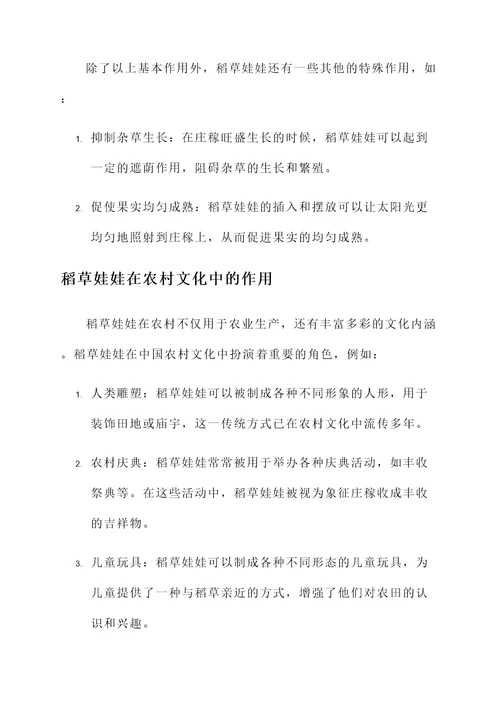 除了以上基本作用外，稻草娃娃还有一些其他的特殊作用，如：

1. 抑制杂草生长：在庄稼旺盛生长的时候，稻草娃娃可以起到一定的遮荫作用，阻碍杂草的生长和繁殖。

2. 促使果实均匀成熟：稻草娃娃的插入和摆放可以让太阳光更均匀地照射到庄稼上，从而促进果实的均匀成熟。

稻草娃娃在农村文化中的作用

稻草娃娃在农村不仅用于农业生产，还有丰富多彩的文化内涵。稻草娃娃在中国农村文化中扮演着重要的角色，例如：

1. 人类雕塑：稻草娃娃可以被制成各种不同形象的人形，用于装饰田地或庙宇，这一传统方式已在农村文化中流传多年。

2. 农村庆典：稻草娃娃常常被用于举办各种庆典活动，如丰收祭典等。在这些活动中，稻草娃娃被视为象征庄稼收成丰收的吉祥物。

3. 儿童玩具：稻草娃娃可以制成各种不同形态的儿童玩具，为儿童提供了一种与稻草亲近的方式，增强了他们对农田的认识和兴趣。